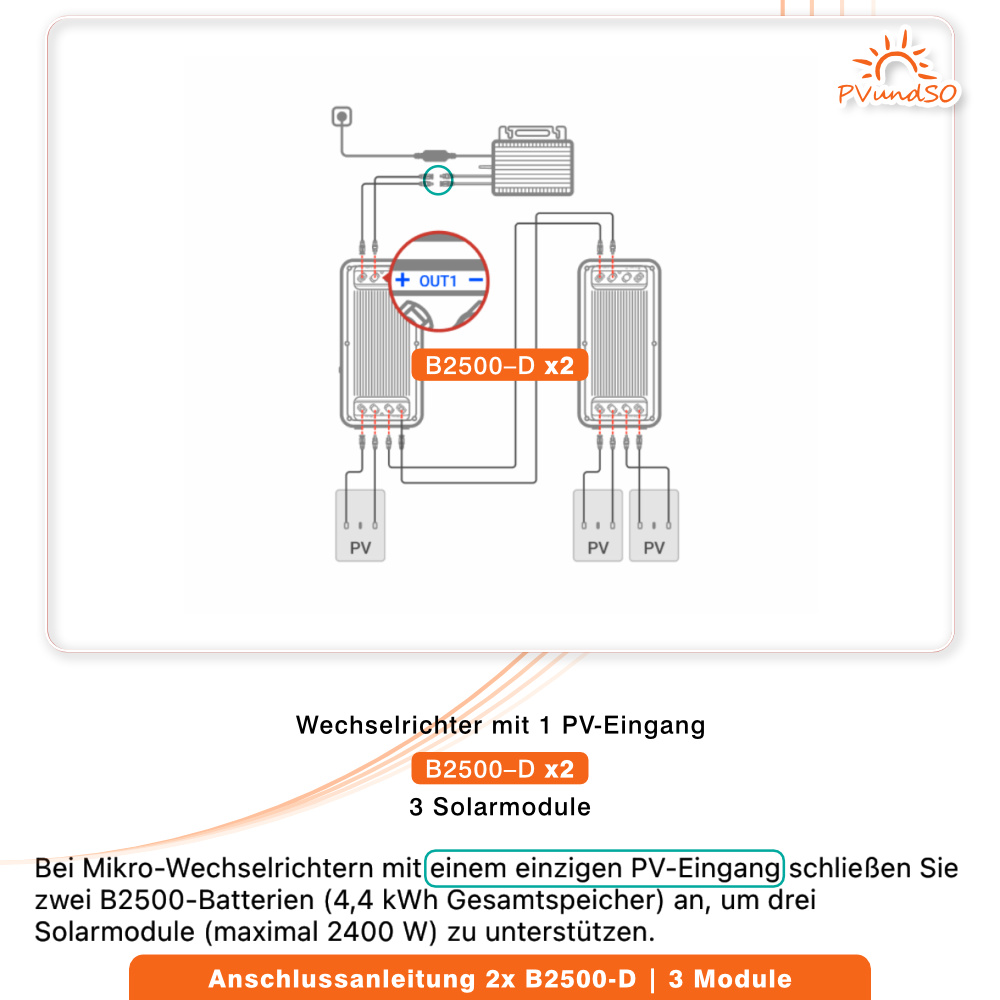 PVundSO

+ OUT1 −

B2500–D x2

PV

PV

PV

Wechselrichter mit 1 PV-Eingang

B2500–D x2

3 Solarmodule

Bei Mikro-Wechselrichtern mit einem einzigen PV-Eingang schließen Sie zwei B2500-Batterien (4,4 kWh Gesamtspeicher) an, um drei Solarmodule (maximal 2400 W) zu unterstützen.

Anschlussanleitung 2x B2500-D | 3 Module